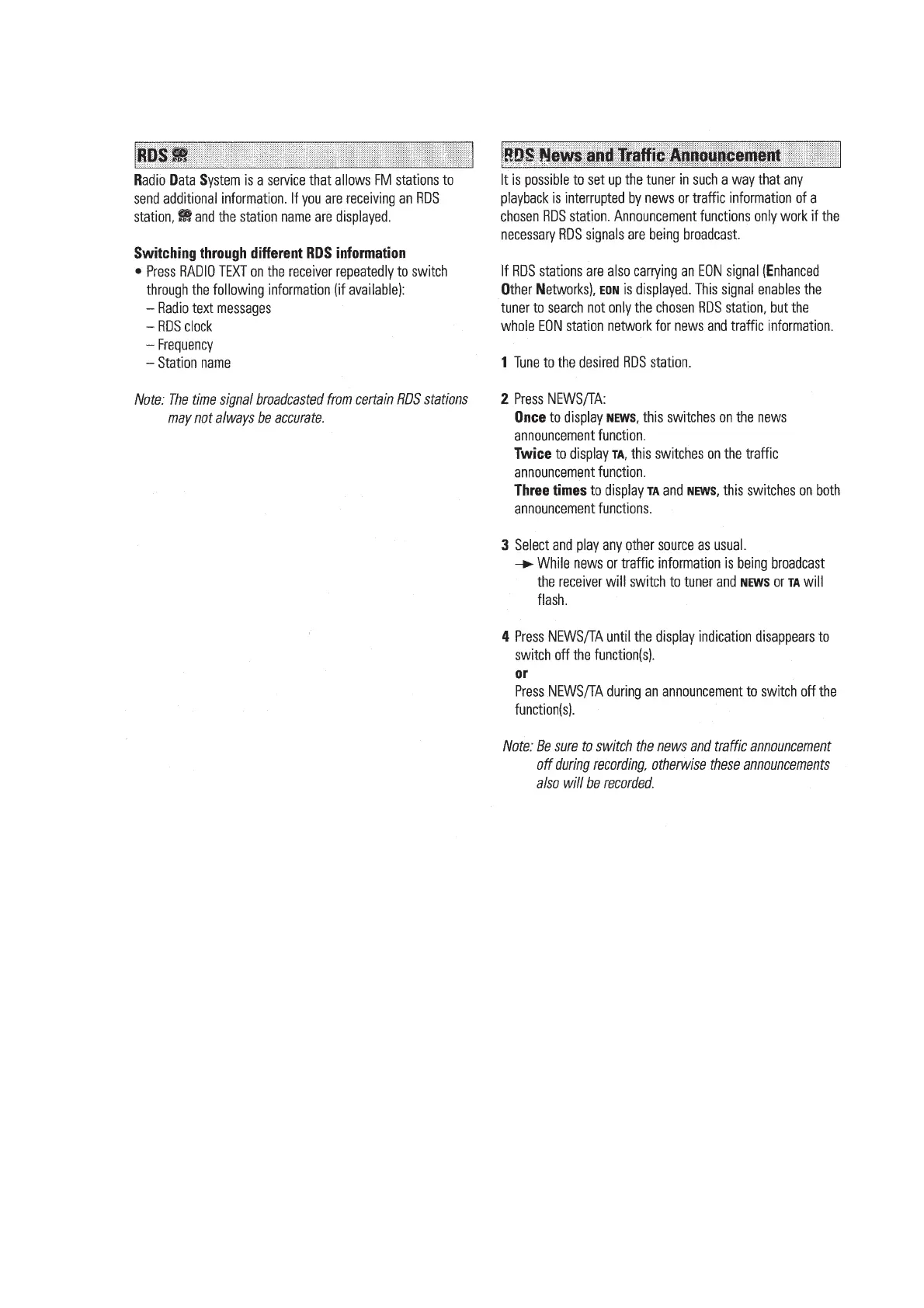 RDS

Radio Data System is a service that allows FM stations to send additional information. If you are receiving an RDS station, and the station name are displayed.

Switching through different RDS information
• Press RADIO TEXT on the receiver repeatedly to switch through the following information (if available):
– Radio text messages
– RDS clock
– Frequency
– Station name

Note: The time signal broadcasted from certain RDS stations may not always be accurate.

RDS News and Traffic Announcement

It is possible to set up the tuner in such a way that any playback is interrupted by news or traffic information of a chosen RDS station. Announcement functions only work if the necessary RDS signals are being broadcast.

If RDS stations are also carrying an EON signal (Enhanced Other Networks), EON is displayed. This signal enables the tuner to search not only the chosen RDS station, but the whole EON station network for news and traffic information.

1 Tune to the desired RDS station.

2 Press NEWS/TA:
Once to display NEWS, this switches on the news announcement function.
Twice to display TA, this switches on the traffic announcement function.
Three times to display TA and NEWS, this switches on both announcement functions.

3 Select and play any other source as usual.
→ While news or traffic information is being broadcast the receiver will switch to tuner and NEWS or TA will flash.

4 Press NEWS/TA until the display indication disappears to switch off the function(s).
or
Press NEWS/TA during an announcement to switch off the function(s).

Note: Be sure to switch the news and traffic announcement off during recording, otherwise these announcements also will be recorded.